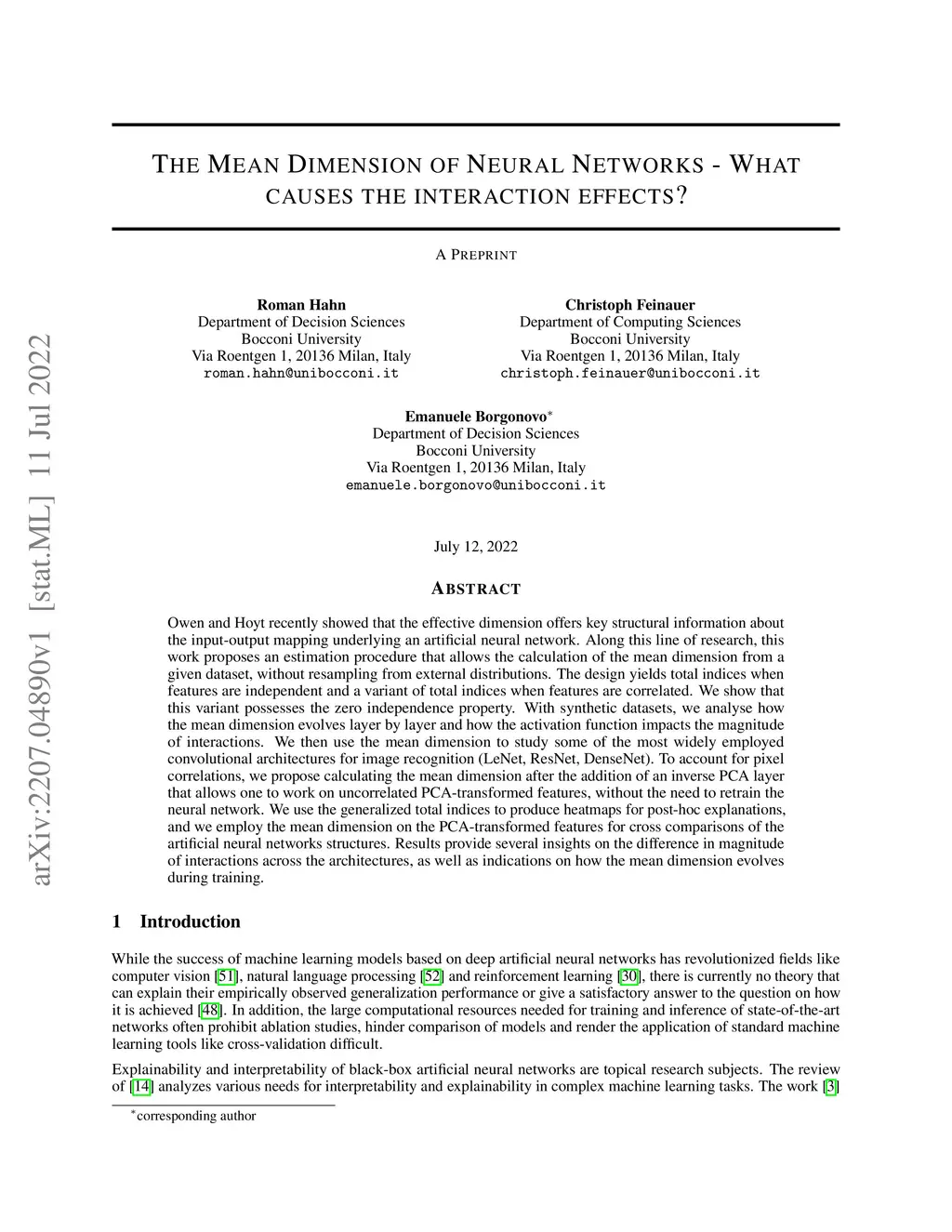 arXiv:2207.04890v1 [stat.ML] 11 Jul 2022

THE MEAN DIMENSION OF NEURAL NETWORKS - WHAT CAUSES THE INTERACTION EFFECTS?

A PREPRINT

Roman Hahn
Department of Decision Sciences
Bocconi University
Via Roentgen 1, 20136 Milan, Italy
roman.hahn@unibocconi.it

Christoph Feinauer
Department of Computing Sciences
Bocconi University
Via Roentgen 1, 20136 Milan, Italy
christoph.feinauer@unibocconi.it

Emanuele Borgonovo$^*$
Department of Decision Sciences
Bocconi University
Via Roentgen 1, 20136 Milan, Italy
emanuele.borgonovo@unibocconi.it

July 12, 2022

ABSTRACT

Owen and Hoyt recently showed that the effective dimension offers key structural information about the input-output mapping underlying an artificial neural network. Along this line of research, this work proposes an estimation procedure that allows the calculation of the mean dimension from a given dataset, without resampling from external distributions. The design yields total indices when features are independent and a variant of total indices when features are correlated. We show that this variant possesses the zero independence property. With synthetic datasets, we analyse how the mean dimension evolves layer by layer and how the activation function impacts the magnitude of interactions. We then use the mean dimension to study some of the most widely employed convolutional architectures for image recognition (LeNet, ResNet, DenseNet). To account for pixel correlations, we propose calculating the mean dimension after the addition of an inverse PCA layer that allows one to work on uncorrelated PCA-transformed features, without the need to retrain the neural network. We use the generalized total indices to produce heatmaps for post-hoc explanations, and we employ the mean dimension on the PCA-transformed features for cross comparisons of the artificial neural networks structures. Results provide several insights on the difference in magnitude of interactions across the architectures, as well as indications on how the mean dimension evolves during training.

1 Introduction

While the success of machine learning models based on deep artificial neural networks has revolutionized fields like computer vision [51], natural language processing [52] and reinforcement learning [30], there is currently no theory that can explain their empirically observed generalization performance or give a satisfactory answer to the question on how it is achieved [48]. In addition, the large computational resources needed for training and inference of state-of-the-art networks often prohibit ablation studies, hinder comparison of models and render the application of standard machine learning tools like cross-validation difficult.

Explainability and interpretability of black-box artificial neural networks are topical research subjects. The review of [14] analyzes various needs for interpretability and explainability in complex machine learning tasks. The work [3]

$^*$corresponding author